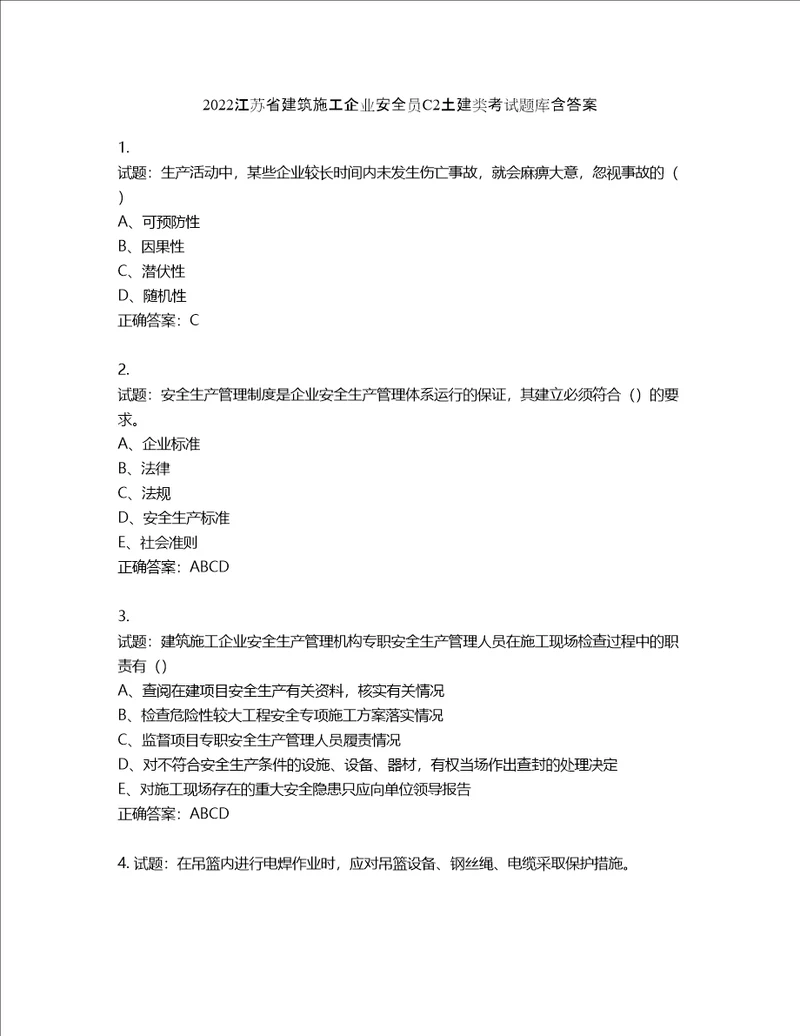 2022江苏省建筑施工企业安全员C2土建类考试题库含答案

1.
试题：生产活动中，某些企业较长时间内未发生伤亡事故，就会麻痹大意，忽视事故的（ ）
A、可预防性
B、因果性
C、潜伏性
D、随机性
正确答案：C

2.
试题：安全生产管理制度是企业安全生产管理体系运行的保证，其建立必须符合（）的要求。
A、企业标准
B、法律
C、法规
D、安全生产标准
E、社会准则
正确答案：ABCD

3.
试题：建筑施工企业安全生产管理机构专职安全生产管理人员在施工现场检查过程中的职责有（）
A、查阅在建项目安全生产有关资料，核实有关情况
B、检查危险性较大工程安全专项施工方案落实情况
C、监督项目专职安全生产管理人员履责情况
D、对不符合安全生产条件的设施、设备、器材，有权当场作出查封的处理决定
E、对施工现场存在的重大安全隐患只应向单位领导报告
正确答案：ABCD

4. 试题：在吊篮内进行电焊作业时，应对吊篮设备、钢丝绳、电缆采取保护措施。